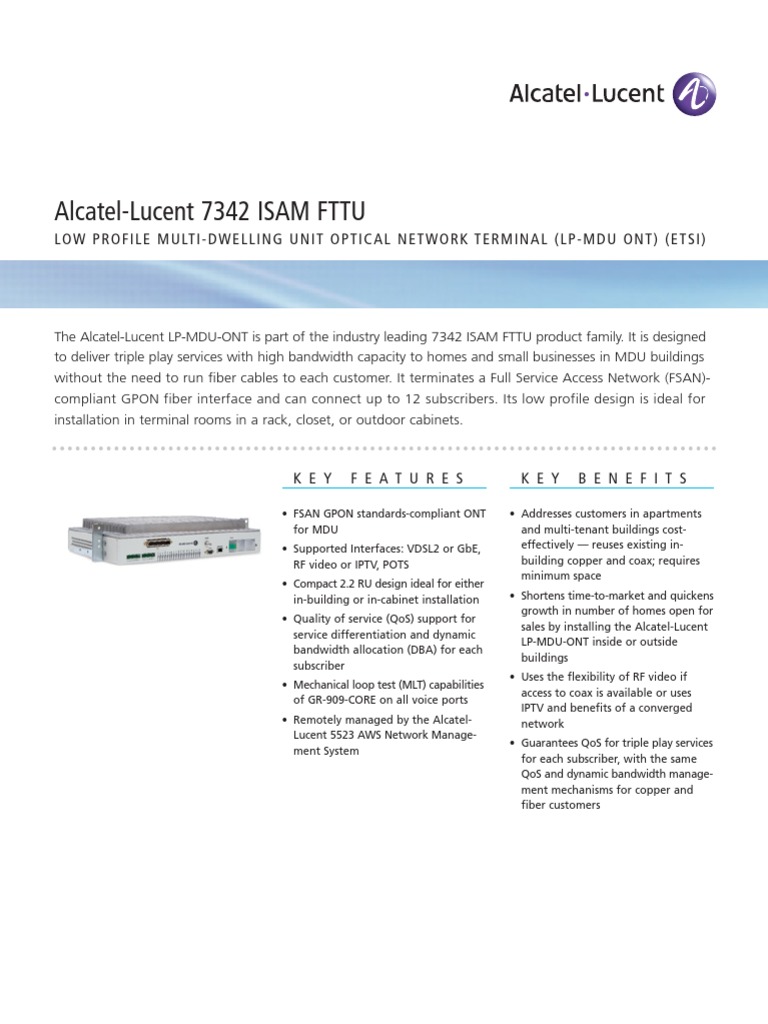 Alcatel·Lucent

Alcatel-Lucent 7342 ISAM FTTU

LOW PROFILE MULTI-DWELLING UNIT OPTICAL NETWORK TERMINAL (LP-MDU ONT) (ETSI)

The Alcatel-Lucent LP-MDU-ONT is part of the industry leading 7342 ISAM FTTU product family. It is designed to deliver triple play services with high bandwidth capacity to homes and small businesses in MDU buildings without the need to run fiber cables to each customer. It terminates a Full Service Access Network (FSAN)-compliant GPON fiber interface and can connect up to 12 subscribers. Its low profile design is ideal for installation in terminal rooms in a rack, closet, or outdoor cabinets.

KEY FEATURES

• FSAN GPON standards-compliant ONT for MDU
• Supported Interfaces: VDSL2 or GbE, RF video or IPTV, POTS
• Compact 2.2 RU design ideal for either in-building or in-cabinet installation
• Quality of service (QoS) support for service differentiation and dynamic bandwidth allocation (DBA) for each subscriber
• Mechanical loop test (MLT) capabilities of GR-909-CORE on all voice ports
• Remotely managed by the Alcatel-Lucent 5523 AWS Network Management System

KEY BENEFITS

• Addresses customers in apartments and multi-tenant buildings cost-effectively — reuses existing in-building copper and coax; requires minimum space
• Shortens time-to-market and quickens growth in number of homes open for sales by installing the Alcatel-Lucent LP-MDU-ONT inside or outside buildings
• Uses the flexibility of RF video if access to coax is available or uses IPTV and benefits of a converged network
• Guarantees QoS for triple play services for each subscriber, with the same QoS and dynamic bandwidth management mechanisms for copper and fiber customers